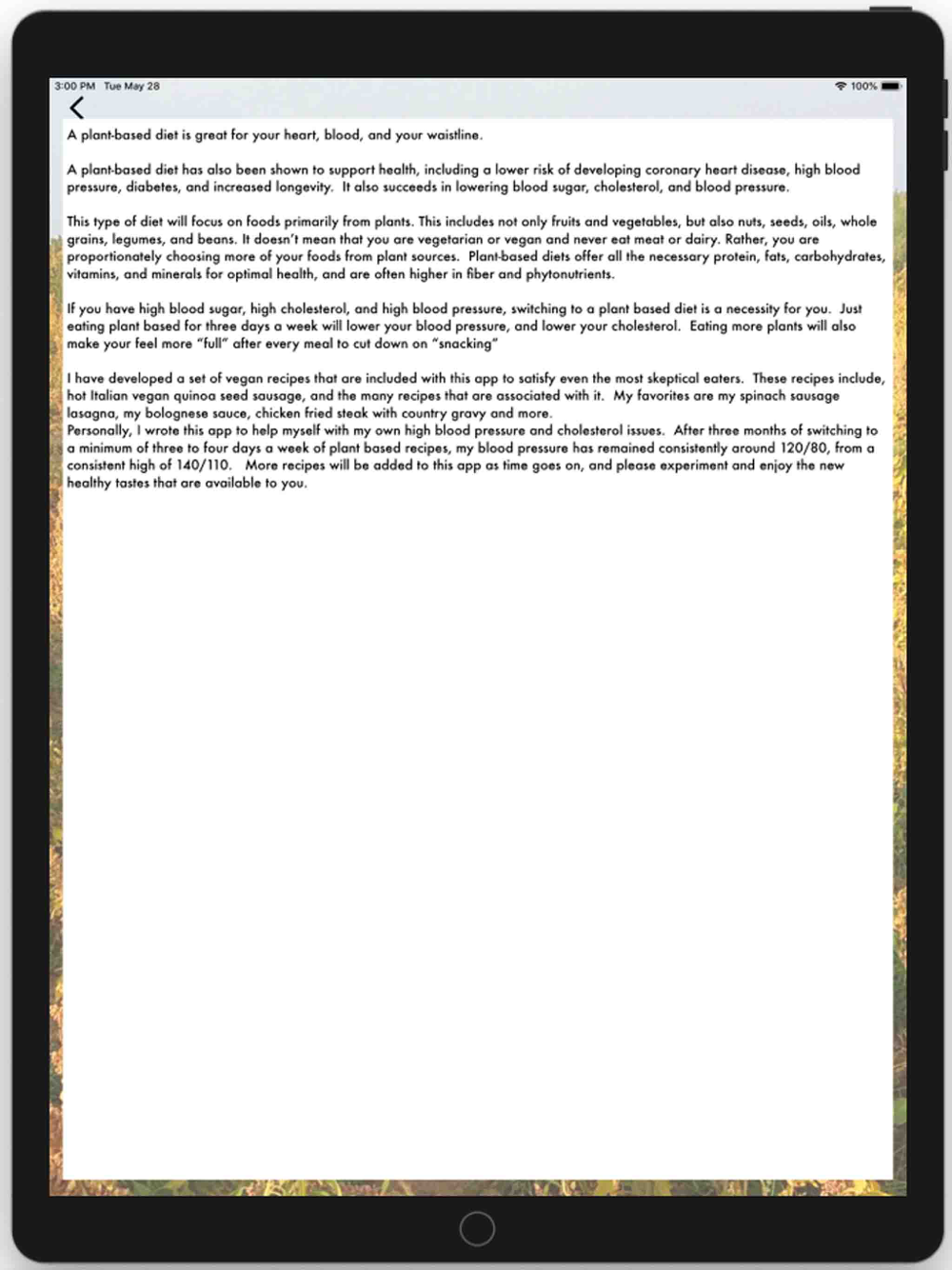 3:00 PM Tue May 28

100%

A plant-based diet is great for your heart, blood, and your waistline.

A plant-based diet has also been shown to support health, including a lower risk of developing coronary heart disease, high blood pressure, diabetes, and increased longevity. It also succeeds in lowering blood sugar, cholesterol, and blood pressure.

This type of diet will focus on foods primarily from plants. This includes not only fruits and vegetables, but also nuts, seeds, oils, whole grains, legumes, and beans. It doesn't mean that you are vegetarian or vegan and never eat meat or dairy. Rather, you are proportionately choosing more of your foods from plant sources. Plant-based diets offer all the necessary protein, fats, carbohydrates, vitamins, and minerals for optimal health, and are often higher in fiber and phytonutrients.

If you have high blood sugar, high cholesterol, and high blood pressure, switching to a plant based diet is a necessity for you. Just eating plant based for three days a week will lower your blood pressure, and lower your cholesterol. Eating more plants will also make your feel more "full" after every meal to cut down on "snacking"

I have developed a set of vegan recipes that are included with this app to satisfy even the most skeptical eaters. These recipes include, hot Italian vegan quinoa seed sausage, and the many recipes that are associated with it. My favorites are my spinach sausage lasagna, my bolognese sauce, chicken fried steak with country gravy and more.
Personally, I wrote this app to help myself with my own high blood pressure and cholesterol issues. After three months of switching to a minimum of three to four days a week of plant based recipes, my blood pressure has remained consistently around 120/80, from a consistent high of 140/110. More recipes will be added to this app as time goes on, and please experiment and enjoy the new healthy tastes that are available to you.